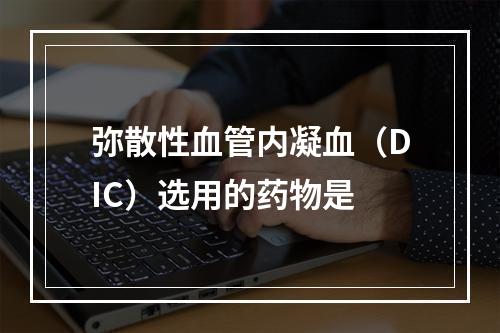 弥散性血管内凝血（DIC）选用的药物是